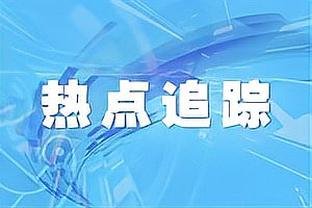 热点追踪